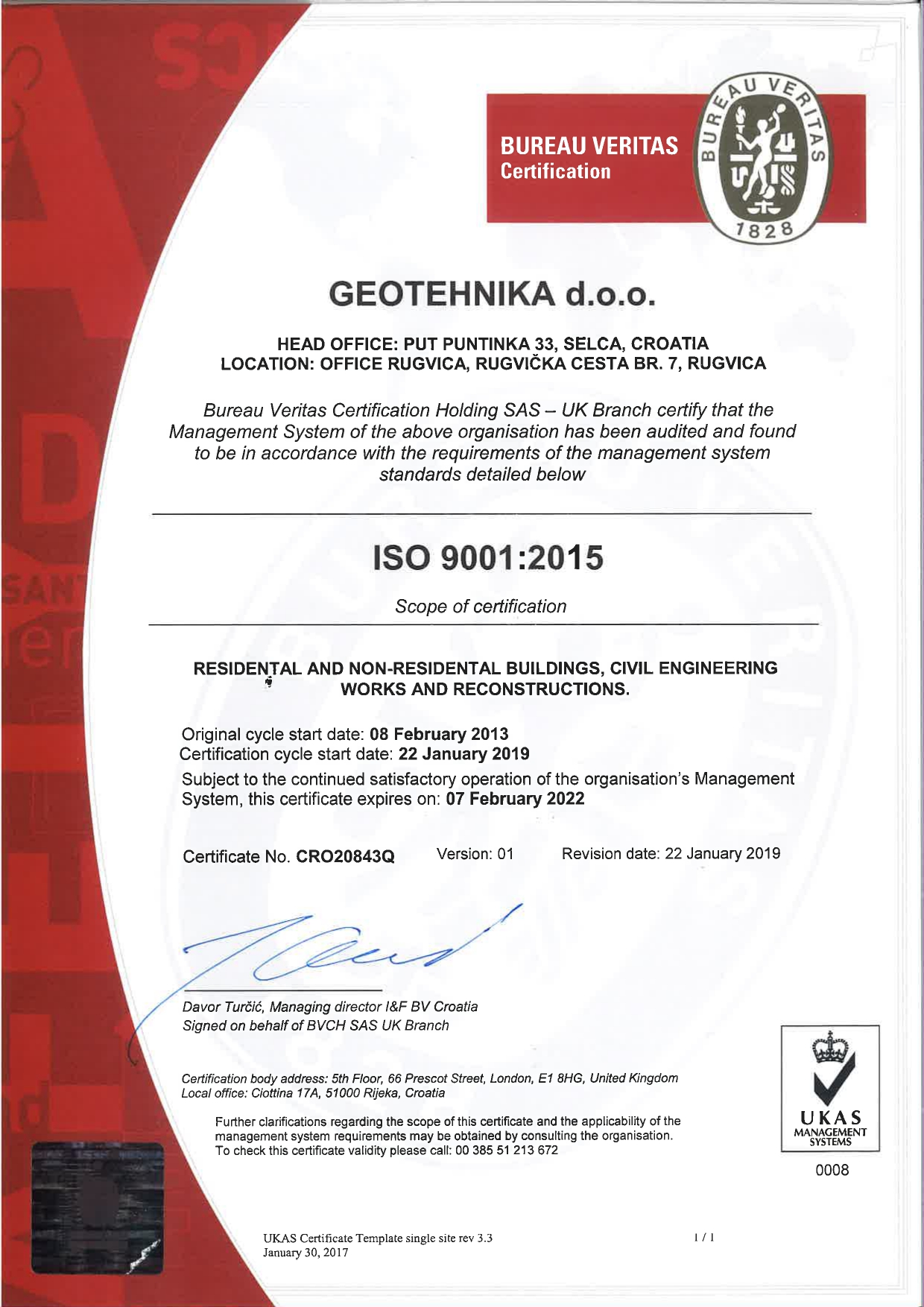 BUREAU VERITAS
Certification

BUREAU VERITAS
1828

GEOTEHNIKA d.o.o.

HEAD OFFICE: PUT PUNTINKA 33, SELCA, CROATIA
LOCATION: OFFICE RUGVICA, RUGVIČKA CESTA BR. 7, RUGVICA

Bureau Veritas Certification Holding SAS – UK Branch certify that the Management System of the above organisation has been audited and found to be in accordance with the requirements of the management system standards detailed below

ISO 9001:2015

Scope of certification

RESIDENTAL AND NON-RESIDENTAL BUILDINGS, CIVIL ENGINEERING WORKS AND RECONSTRUCTIONS.

Original cycle start date: 08 February 2013
Certification cycle start date: 22 January 2019
Subject to the continued satisfactory operation of the organisation's Management System, this certificate expires on: 07 February 2022

Certificate No. CRO20843Q    Version: 01    Revision date: 22 January 2019

Davor Turčić, Managing director I&F BV Croatia
Signed on behalf of BVCH SAS UK Branch

Certification body address: 5th Floor, 66 Prescot Street, London, E1 8HG, United Kingdom
Local office: Ciottina 17A, 51000 Rijeka, Croatia

Further clarifications regarding the scope of this certificate and the applicability of the management system requirements may be obtained by consulting the organisation.
To check this certificate validity please call: 00 385 51 213 672

UKAS
MANAGEMENT SYSTEMS
0008

UKAS Certificate Template single site rev 3.3
January 30, 2017

1 / 1